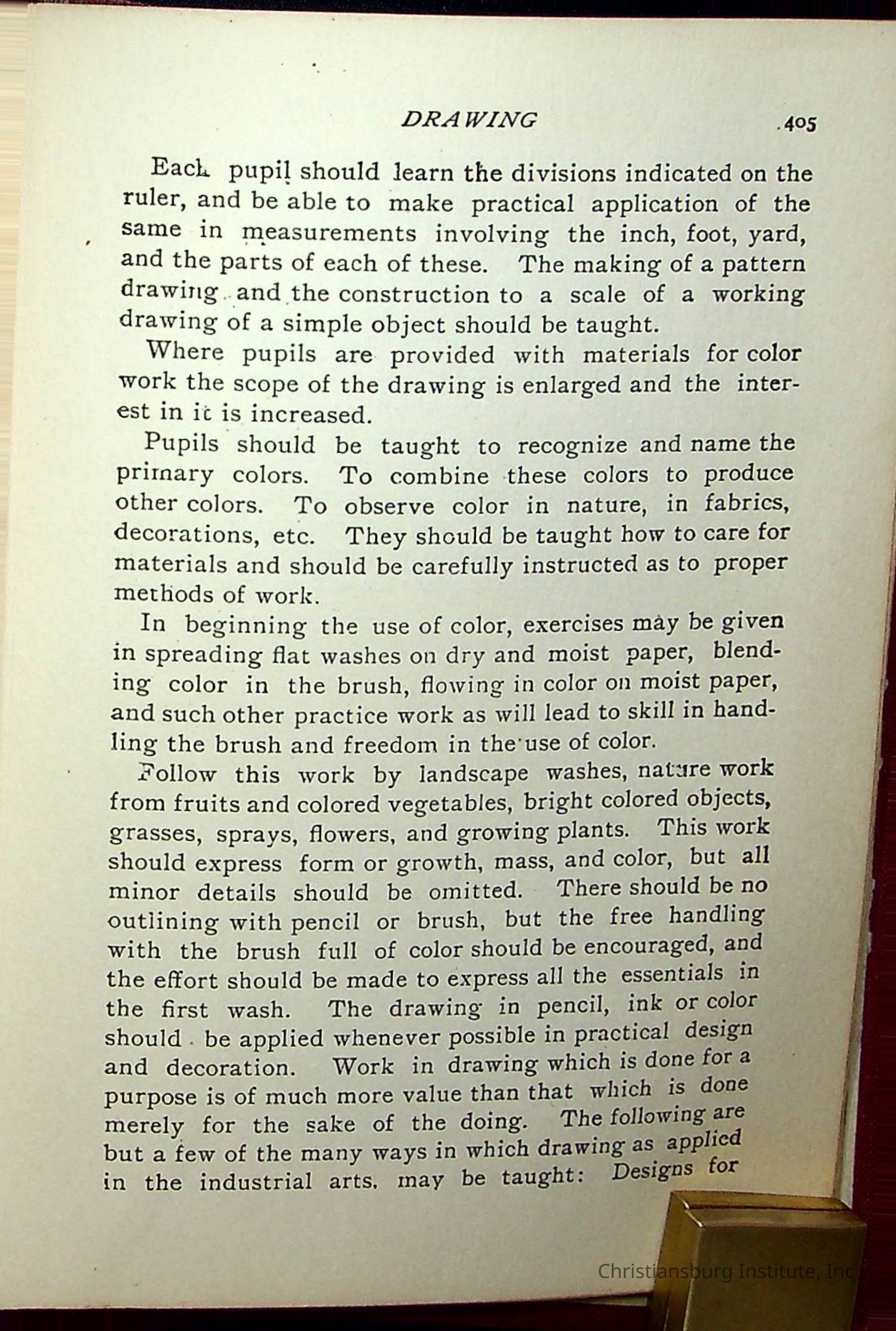 DRAWING 405

Each pupil should learn the divisions indicated on the ruler, and be able to make practical application of the same in measurements involving the inch, foot, yard, and the parts of each of these. The making of a pattern drawing and the construction to a scale of a working drawing of a simple object should be taught.

Where pupils are provided with materials for color work the scope of the drawing is enlarged and the interest in it is increased.

Pupils should be taught to recognize and name the primary colors. To combine these colors to produce other colors. To observe color in nature, in fabrics, decorations, etc. They should be taught how to care for materials and should be carefully instructed as to proper methods of work.

In beginning the use of color, exercises may be given in spreading flat washes on dry and moist paper, blending color in the brush, flowing in color on moist paper, and such other practice work as will lead to skill in handling the brush and freedom in the use of color.

Follow this work by landscape washes, nature work from fruits and colored vegetables, bright colored objects, grasses, sprays, flowers, and growing plants. This work should express form or growth, mass, and color, but all minor details should be omitted. There should be no outlining with pencil or brush, but the free handling with the brush full of color should be encouraged, and the effort should be made to express all the essentials in the first wash. The drawing in pencil, ink or color should be applied whenever possible in practical design and decoration. Work in drawing which is done for a purpose is of much more value than that which is done merely for the sake of the doing. The following are but a few of the many ways in which drawing as applied in the industrial arts, may be taught: Designs for

Christiansburg Institute, Inc